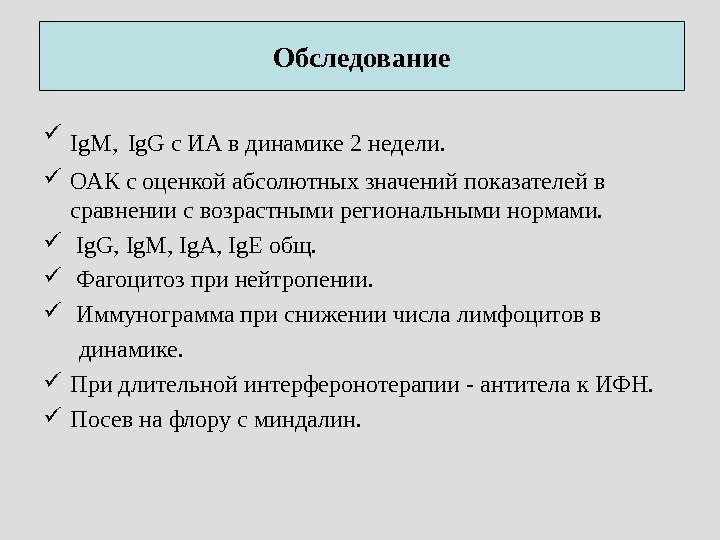 Обследование

✓ IgM, IgG с ИА в динамике 2 недели.

✓ ОАК с оценкой абсолютных значений показателей в сравнении с возрастными региональными нормами.

✓ IgG, IgM, IgA, IgE общ.

✓ Фагоцитоз при нейтропении.

✓ Иммунограмма при снижении числа лимфоцитов в динамике.

✓ При длительной интерферонотерапии - антитела к ИФН.

✓ Посев на флору с миндалин.